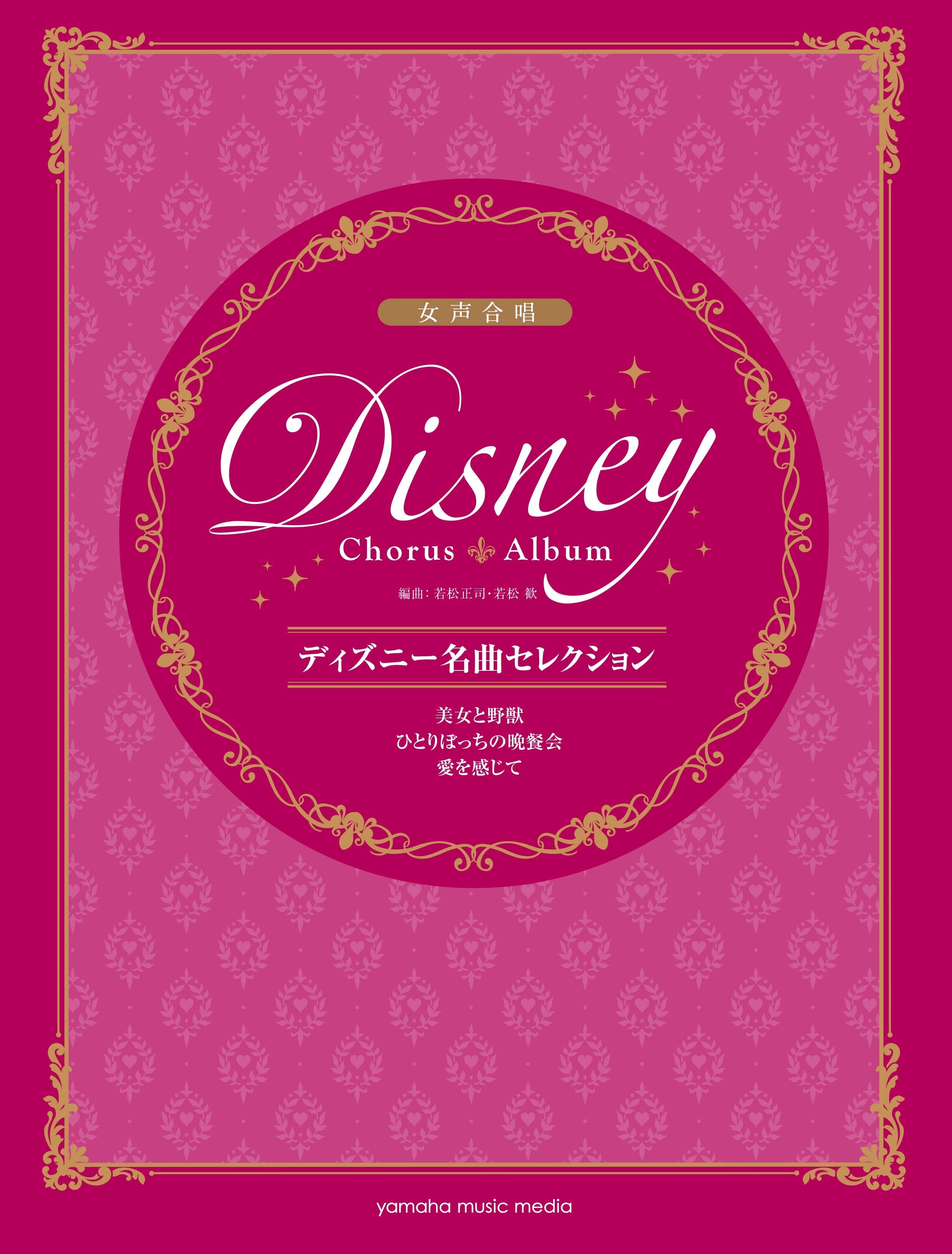 女声合唱

Disney
Chorus Album

編曲：若松正司・若松 歓

ディズニー名曲セレクション

美女と野獣
ひとりぼっちの晩餐会
愛を感じて

yamaha music media